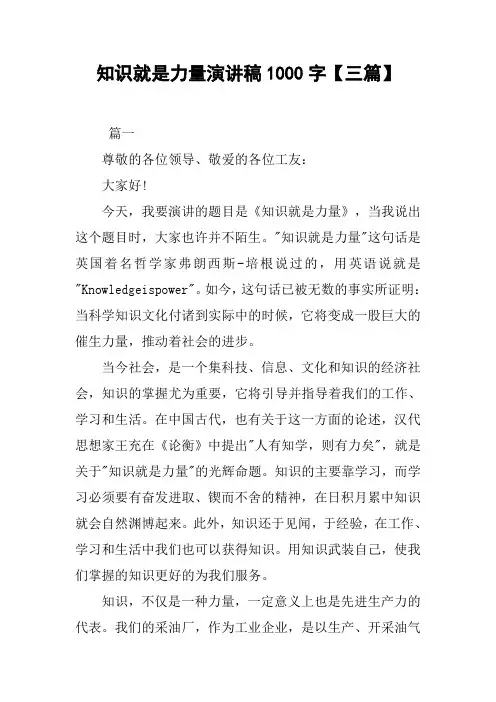 知识就是力量演讲稿1000字【三篇】

篇一

尊敬的各位领导、敬爱的各位工友：

大家好!

今天，我要演讲的题目是《知识就是力量》，当我说出这个题目时，大家也许并不陌生。"知识就是力量"这句话是英国着名哲学家弗朗西斯-培根说过的，用英语说就是"Knowledgeispower"。如今，这句话已被无数的事实所证明：当科学知识文化付诸到实际中的时候，它将变成一股巨大的催生力量，推动着社会的进步。

当今社会，是一个集科技、信息、文化和知识的经济社会，知识的掌握尤为重要，它将引导并指导着我们的工作、学习和生活。在中国古代，也有关于这一方面的论述，汉代思想家王充在《论衡》中提出"人有知学，则有力矣"，就是关于"知识就是力量"的光辉命题。知识的主要靠学习，而学习必须要有奋发进取、锲而不舍的精神，在日积月累中知识就会自然渊博起来。此外，知识还于见闻，于经验，在工作、学习和生活中我们也可以获得知识。用知识武装自己，使我们掌握的知识更好的为我们服务。

知识，不仅是一种力量，一定意义上也是先进生产力的代表。我们的采油厂，作为工业企业，是以生产、开采油气